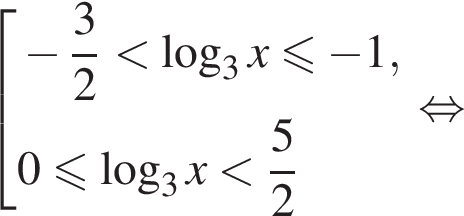 $\left[\begin{array}{l} -\frac{3}{2} < \log_3 x \leqslant -1, \\ 0 \leqslant \log_3 x < \frac{5}{2} \end{array}\right. \Leftrightarrow$